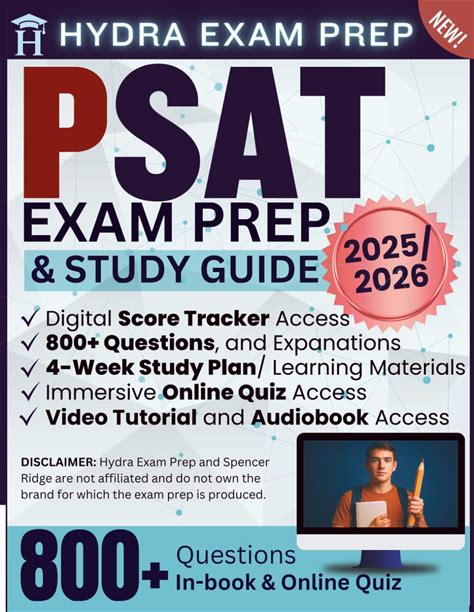 HYDRA EXAM PREP

NEW!

PSAT

EXAM PREP

& STUDY GUIDE

2025/ 2026

✓ Digital Score Tracker Access
✓ 800+ Questions, and Expanations
✓ 4-Week Study Plan/ Learning Materials
✓ Immersive Online Quiz Access
✓ Video Tutorial and Audiobook Access

DISCLAIMER: Hydra Exam Prep and Spencer Ridge are not affiliated and do not own the brand for which the exam prep is produced.

800+ Questions
In-book & Online Quiz